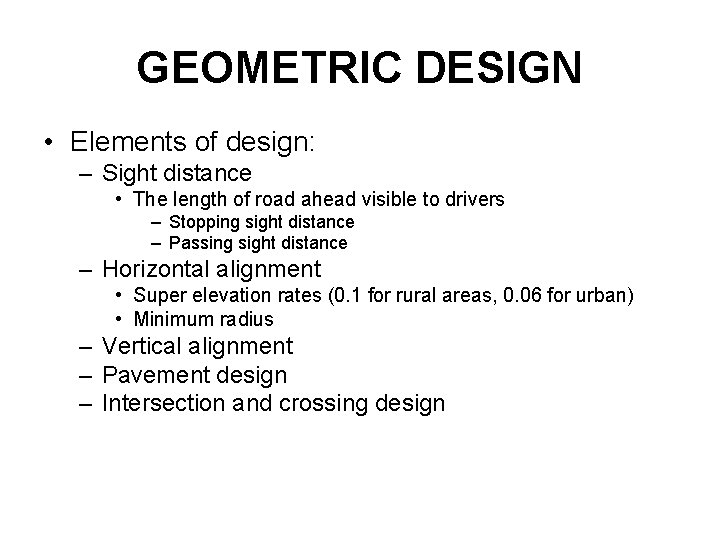 GEOMETRIC DESIGN

• Elements of design:
  – Sight distance
    • The length of road ahead visible to drivers
      – Stopping sight distance
      – Passing sight distance
  – Horizontal alignment
    • Super elevation rates (0.1 for rural areas, 0.06 for urban)
    • Minimum radius
  – Vertical alignment
  – Pavement design
  – Intersection and crossing design